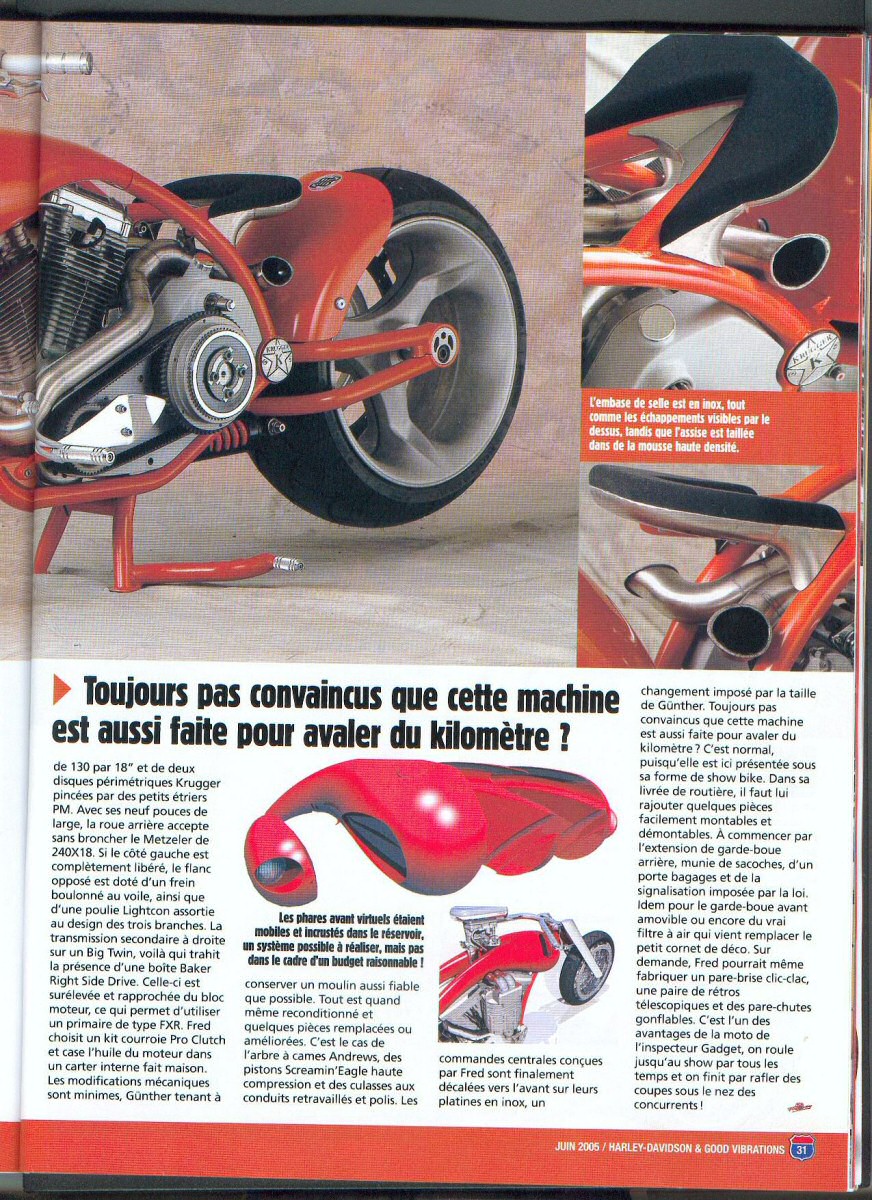 L'embase de selle est en inox, tout comme les échappements visibles par le dessus, tandis que l'assise est taillée dans de la mousse haute densité.

Toujours pas convaincus que cette machine est aussi faite pour avaler du kilomètre ?

de 130 par 18" et de deux disques périmétriques Krugger pincées par des petits étriers PM. Avec ses neuf pouces de large, la roue arrière accepte sans broncher le Metzeler de 240X18. Si le côté gauche est complètement libéré, le flanc opposé est doté d'un frein boulonné au voile, ainsi que d'une poulie Lightcon assortie au design des trois branches. La transmission secondaire à droite sur un Big Twin, voilà qui trahit la présence d'une boîte Baker Right Side Drive. Celle-ci est surélevée et rapprochée du bloc moteur, ce qui permet d'utiliser un primaire de type FXR. Fred choisit un kit courroie Pro Clutch et case l'huile du moteur dans un carter interne fait maison. Les modifications mécaniques sont minimes, Günther tenant à

Les phares avant virtuels étaient mobiles et incrustés dans le réservoir, un système possible à réaliser, mais pas dans le cadre d'un budget raisonnable !

conserver un moulin aussi fiable que possible. Tout est quand même reconditionné et quelques pièces remplacées ou améliorées. C'est le cas de l'arbre à cames Andrews, des pistons Screamin'Eagle haute compression et des culasses aux conduits retravaillés et polis. Les

commandes centrales conçues par Fred sont finalement décalées vers l'avant sur leurs platines en inox, un

changement imposé par la taille de Günther. Toujours pas convaincus que cette machine est aussi faite pour avaler du kilomètre ? C'est normal, puisqu'elle est ici présentée sous sa forme de show bike. Dans sa livrée de routière, il faut lui rajouter quelques pièces facilement montables et démontables. À commencer par l'extension de garde-boue arrière, munie de sacoches, d'un porte bagages et de la signalisation imposée par la loi. Idem pour le garde-boue avant amovible ou encore du vrai filtre à air qui vient remplacer le petit cornet de déco. Sur demande, Fred pourrait même fabriquer un pare-brise clic-clac, une paire de rétros télescopiques et des pare-chutes gonflables. C'est l'un des avantages de la moto de l'inspecteur Gadget, on roule jusqu'au show par tous les temps et on finit par rafler des coupes sous le nez des concurrents !

JUIN 2005 / HARLEY-DAVIDSON & GOOD VIBRATIONS 31